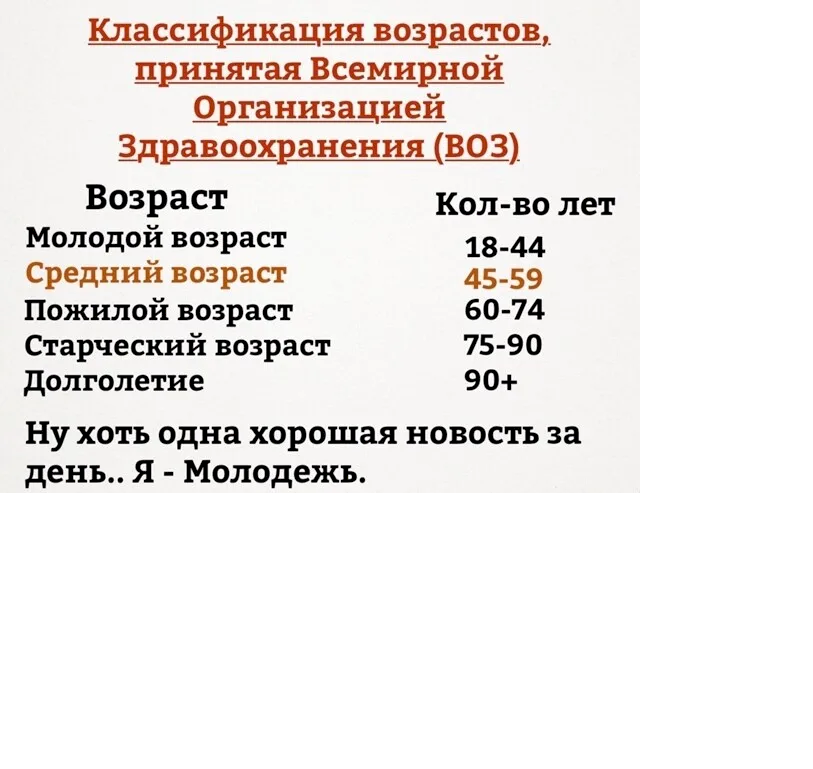 Классификация возрастов, принятая Всемирной Организацией Здравоохранения (ВОЗ)

| Возраст | Кол-во лет |
|---|---|
| Молодой возраст | 18-44 |
| Средний возраст | 45-59 |
| Пожилой возраст | 60-74 |
| Старческий возраст | 75-90 |
| Долголетие | 90+ |

Ну хоть одна хорошая новость за день.. Я - Молодежь.